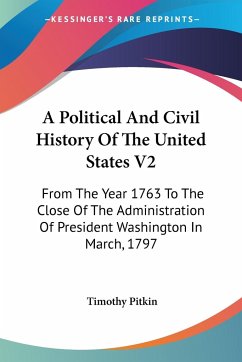 —KESSINGER'S RARE REPRINTS—

A Political And Civil History Of The United States V2

From The Year 1763 To The Close Of The Administration Of President Washington In March, 1797

Timothy Pitkin